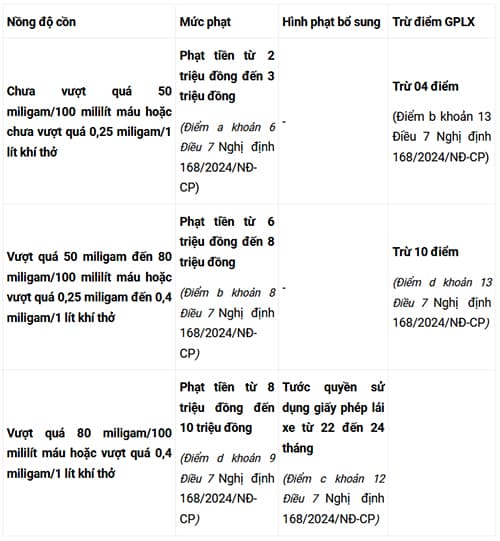 | Nồng độ cồn | Mức phạt | Hình phạt bổ sung | Trừ điểm GPLX |
|---|---|---|---|
| Chưa vượt quá 50 miligam/100 mililít máu hoặc chưa vượt quá 0,25 miligam/1 lít khí thở | Phạt tiền từ 2 triệu đồng đến 3 triệu đồng (Điểm a khoản 6 Điều 7 Nghị định 168/2024/NĐ-CP) | - | Trừ 04 điểm (Điểm b khoản 13 Điều 7 Nghị định 168/2024/NĐ-CP) |
| Vượt quá 50 miligam đến 80 miligam/100 mililít máu hoặc vượt quá 0,25 miligam đến 0,4 miligam/1 lít khí thở | Phạt tiền từ 6 triệu đồng đến 8 triệu đồng (Điểm b khoản 8 Điều 7 Nghị định 168/2024/NĐ-CP) | - | Trừ 10 điểm (Điểm d khoản 13 Điều 7 Nghị định 168/2024/NĐ-CP) |
| Vượt quá 80 miligam/100 mililít máu hoặc vượt quá 0,4 miligam/1 lít khí thở | Phạt tiền từ 8 triệu đồng đến 10 triệu đồng (Điểm d khoản 9 Điều 7 Nghị định 168/2024/NĐ-CP) | Tước quyền sử dụng giấy phép lái xe từ 22 đến 24 tháng (Điểm c khoản 12 Điều 7 Nghị định 168/2024/NĐ-CP) | |